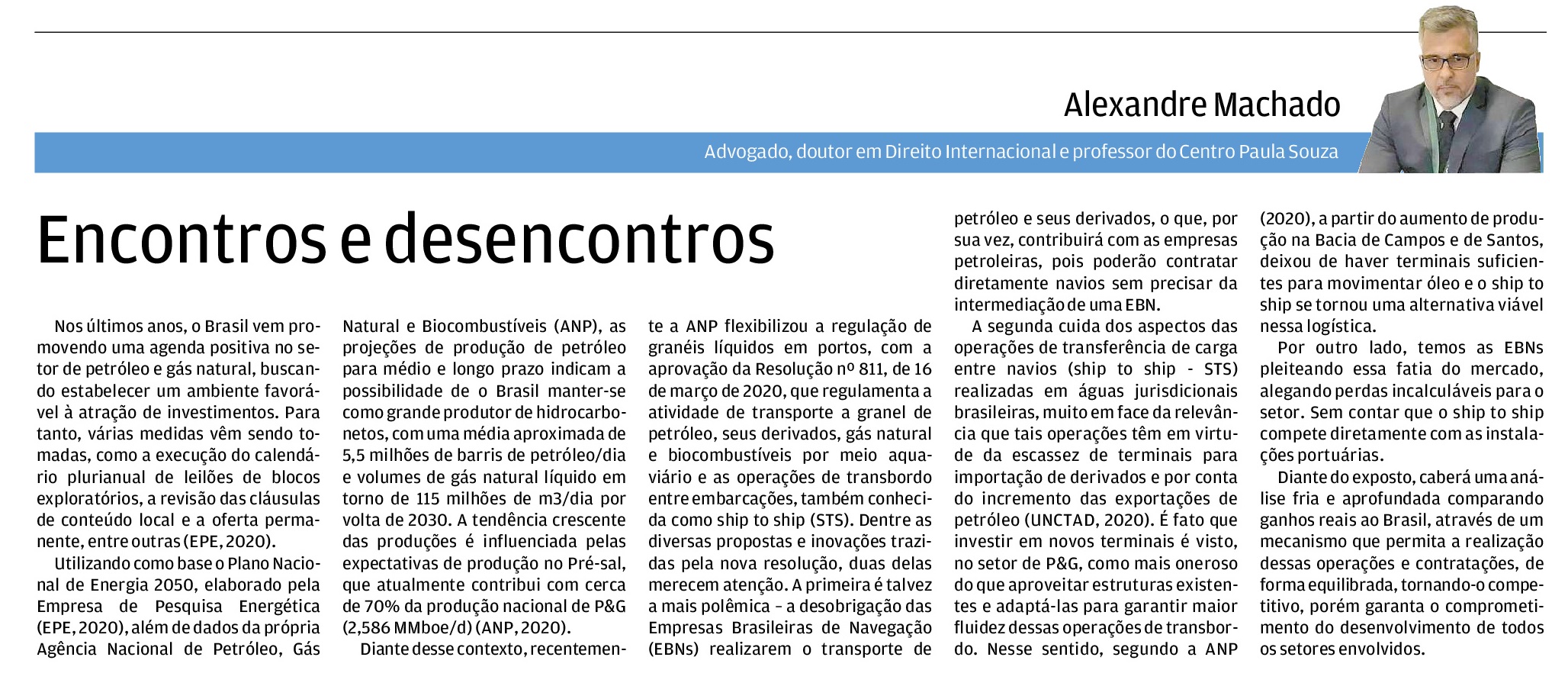 Alexandre Machado

Advogado, doutor em Direito Internacional e professor do Centro Paula Souza

Encontros e desencontros

Nos últimos anos, o Brasil vem promovendo uma agenda positiva no setor de petróleo e gás natural, buscando estabelecer um ambiente favorável à atração de investimentos. Para tanto, várias medidas vêm sendo tomadas, como a execução do calendário plurianual de leilões de blocos exploratórios, a revisão das cláusulas de conteúdo local e a oferta permanente, entre outras (EPE, 2020).

Utilizando como base o Plano Nacional de Energia 2050, elaborado pela Empresa de Pesquisa Energética (EPE, 2020), além de dados da própria Agência Nacional de Petróleo, Gás Natural e Biocombustíveis (ANP), as projeções de produção de petróleo para médio e longo prazo indicam a possibilidade de o Brasil manter-se como grande produtor de hidrocarbonetos, com uma média aproximada de 5,5 milhões de barris de petróleo/dia e volumes de gás natural líquido em torno de 115 milhões de m3/dia por volta de 2030. A tendência crescente das produções é influenciada pelas expectativas de produção no Pré-sal, que atualmente contribui com cerca de 70% da produção nacional de P&G (2,586 MMboe/d) (ANP, 2020).

Diante desse contexto, recentemente a ANP flexibilizou a regulação de granéis líquidos em portos, com a aprovação da Resolução nº 811, de 16 de março de 2020, que regulamenta a atividade de transporte a granel de petróleo, seus derivados, gás natural e biocombustíveis por meio aquaviário e as operações de transbordo entre embarcações, também conhecida como ship to ship (STS). Dentre as diversas propostas e inovações trazidas pela nova resolução, duas delas merecem atenção. A primeira é talvez a mais polêmica – a desobrigação das Empresas Brasileiras de Navegação (EBNs) realizarem o transporte de petróleo e seus derivados, o que, por sua vez, contribuirá com as empresas petroleiras, pois poderão contratar diretamente navios sem precisar da intermediação de uma EBN.

A segunda cuida dos aspectos das operações de transferência de carga entre navios (ship to ship - STS) realizadas em águas jurisdicionais brasileiras, muito em face da relevância que tais operações têm em virtude da escassez de terminais para importação de derivados e por conta do incremento das exportações de petróleo (UNCTAD, 2020). É fato que investir em novos terminais é visto, no setor de P&G, como mais oneroso do que aproveitar estruturas existentes e adaptá-las para garantir maior fluidez dessas operações de transbordo. Nesse sentido, segundo a ANP (2020), a partir do aumento de produção na Bacia de Campos e de Santos, deixou de haver terminais suficientes para movimentar óleo e o ship to ship se tornou uma alternativa viável nessa logística.

Por outro lado, temos as EBNs pleiteando essa fatia do mercado, alegando perdas incalculáveis para o setor. Sem contar que o ship to ship compete diretamente com as instalações portuárias.

Diante do exposto, caberá uma análise fria e aprofundada comparando ganhos reais ao Brasil, através de um mecanismo que permita a realização dessas operações e contratações, de forma equilibrada, tornando-o competitivo, porém garanta o comprometimento do desenvolvimento de todos os setores envolvidos.